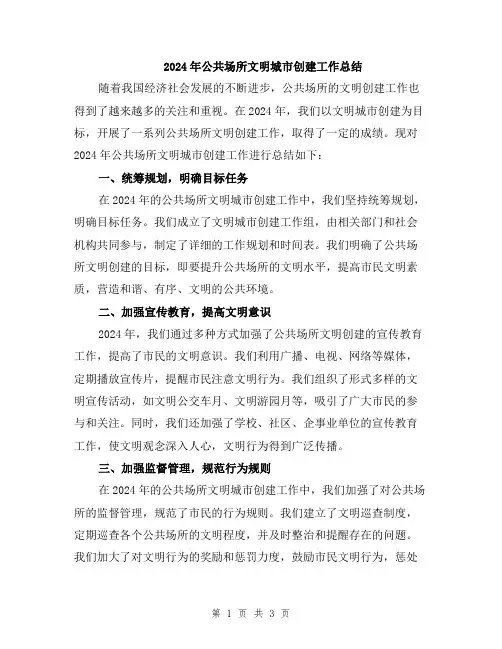 2024年公共场所文明城市创建工作总结

随着我国经济社会发展的不断进步，公共场所的文明创建工作也得到了越来越多的关注和重视。在2024年，我们以文明城市创建为目标，开展了一系列公共场所文明创建工作，取得了一定的成绩。现对2024年公共场所文明城市创建工作进行总结如下：

一、统筹规划，明确目标任务

在2024年的公共场所文明城市创建工作中，我们坚持统筹规划，明确目标任务。我们成立了文明城市创建工作组，由相关部门和社会机构共同参与，制定了详细的工作规划和时间表。我们明确了公共场所文明创建的目标，即要提升公共场所的文明水平，提高市民文明素质，营造和谐、有序、文明的公共环境。

二、加强宣传教育，提高文明意识

2024年，我们通过多种方式加强了公共场所文明创建的宣传教育工作，提高了市民的文明意识。我们利用广播、电视、网络等媒体，定期播放宣传片，提醒市民注意文明行为。我们组织了形式多样的文明宣传活动，如文明公交车月、文明游园月等，吸引了广大市民的参与和关注。同时，我们还加强了学校、社区、企事业单位的宣传教育工作，使文明观念深入人心，文明行为得到广泛传播。

三、加强监督管理，规范行为规则

在2024年的公共场所文明城市创建工作中，我们加强了对公共场所的监督管理，规范了市民的行为规则。我们建立了文明巡查制度，定期巡查各个公共场所的文明程度，并及时整治和提醒存在的问题。我们加大了对文明行为的奖励和惩罚力度，鼓励市民文明行为，惩处

第 1 页 共 3 页